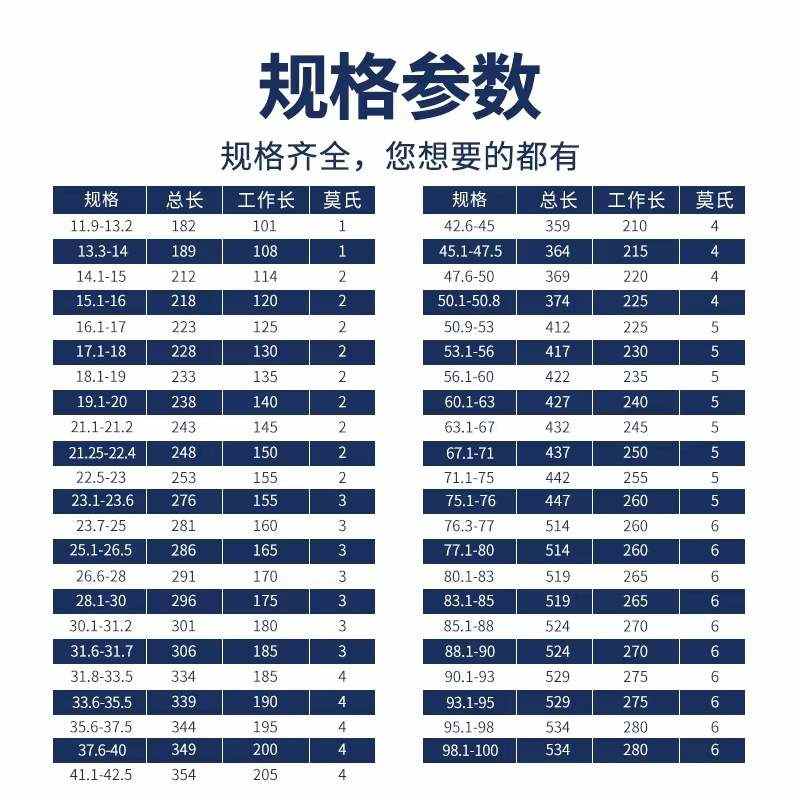 规格参数

规格齐全，您想要的都有

| 规格 | 总长 | 工作长 | 莫氏 |
|---|---|---|---|
| 11.9-13.2 | 182 | 101 | 1 |
| 13.3-14 | 189 | 108 | 1 |
| 14.1-15 | 212 | 114 | 2 |
| 15.1-16 | 218 | 120 | 2 |
| 16.1-17 | 223 | 125 | 2 |
| 17.1-18 | 228 | 130 | 2 |
| 18.1-19 | 233 | 135 | 2 |
| 19.1-20 | 238 | 140 | 2 |
| 21.1-21.2 | 243 | 145 | 2 |
| 21.25-22.4 | 248 | 150 | 2 |
| 22.5-23 | 253 | 155 | 2 |
| 23.1-23.6 | 276 | 155 | 3 |
| 23.7-25 | 281 | 160 | 3 |
| 25.1-26.5 | 286 | 165 | 3 |
| 26.6-28 | 291 | 170 | 3 |
| 28.1-30 | 296 | 175 | 3 |
| 30.1-31.2 | 301 | 180 | 3 |
| 31.6-31.7 | 306 | 185 | 3 |
| 31.8-33.5 | 334 | 185 | 4 |
| 33.6-35.5 | 339 | 190 | 4 |
| 35.6-37.5 | 344 | 195 | 4 |
| 37.6-40 | 349 | 200 | 4 |
| 41.1-42.5 | 354 | 205 | 4 |

| 规格 | 总长 | 工作长 | 莫氏 |
|---|---|---|---|
| 42.6-45 | 359 | 210 | 4 |
| 45.1-47.5 | 364 | 215 | 4 |
| 47.6-50 | 369 | 220 | 4 |
| 50.1-50.8 | 374 | 225 | 4 |
| 50.9-53 | 412 | 225 | 5 |
| 53.1-56 | 417 | 230 | 5 |
| 56.1-60 | 422 | 235 | 5 |
| 60.1-63 | 427 | 240 | 5 |
| 63.1-67 | 432 | 245 | 5 |
| 67.1-71 | 437 | 250 | 5 |
| 71.1-75 | 442 | 255 | 5 |
| 75.1-76 | 447 | 260 | 5 |
| 76.3-77 | 514 | 260 | 6 |
| 77.1-80 | 514 | 260 | 6 |
| 80.1-83 | 519 | 265 | 6 |
| 83.1-85 | 519 | 265 | 6 |
| 85.1-88 | 524 | 270 | 6 |
| 88.1-90 | 524 | 270 | 6 |
| 90.1-93 | 529 | 275 | 6 |
| 93.1-95 | 529 | 275 | 6 |
| 95.1-98 | 534 | 280 | 6 |
| 98.1-100 | 534 | 280 | 6 |